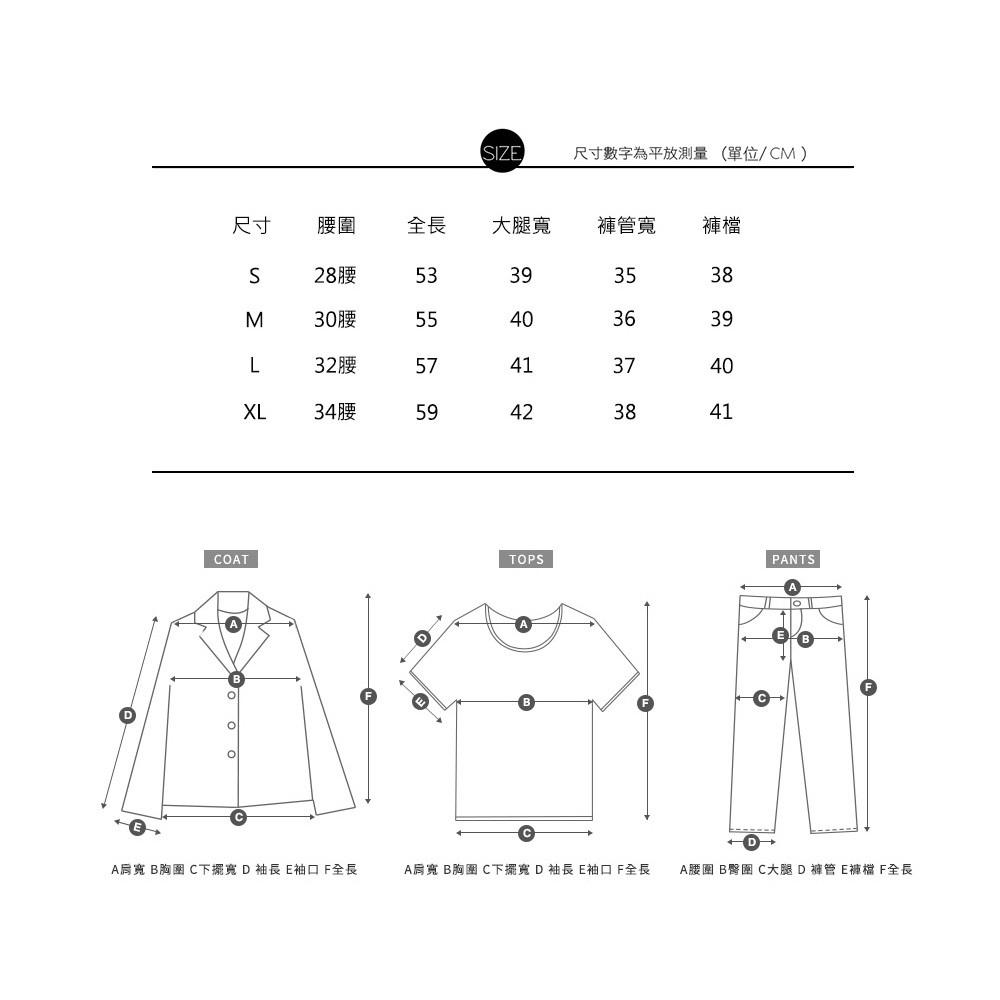 SIZE 尺寸數字為平放測量 （單位/CM）

| 尺寸 | 腰圍 | 全長 | 大腿寬 | 褲管寬 | 褲檔 |
|---|---|---|---|---|---|
| S | 28腰 | 53 | 39 | 35 | 38 |
| M | 30腰 | 55 | 40 | 36 | 39 |
| L | 32腰 | 57 | 41 | 37 | 40 |
| XL | 34腰 | 59 | 42 | 38 | 41 |

COAT

A B C D E F

A肩寬 B胸圍 C下擺寬 D 袖長 E袖口 F全長

TOPS

A B C D E F

A肩寬 B胸圍 C下擺寬 D 袖長 E袖口 F全長

PANTS

A B C D E F

A腰圍 B臀圍 C大腿 D 褲管 E褲檔 F全長